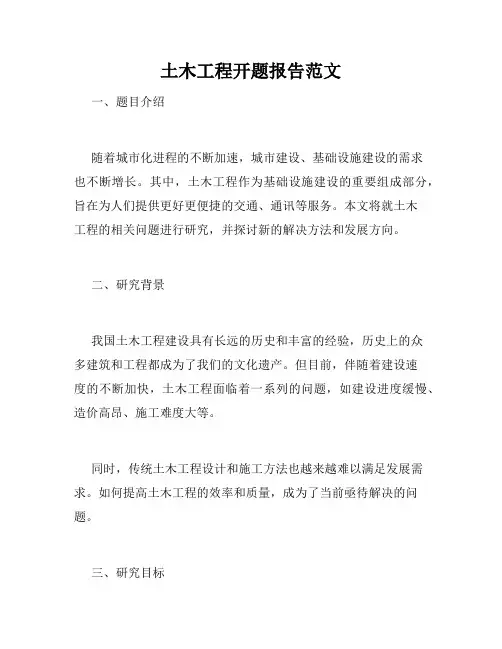 土木工程开题报告范文

一、题目介绍

随着城市化进程的不断加速，城市建设、基础设施建设的需求也不断增长。其中，土木工程作为基础设施建设的重要组成部分，旨在为人们提供更好更便捷的交通、通讯等服务。本文将就土木工程的相关问题进行研究，并探讨新的解决方法和发展方向。

二、研究背景

我国土木工程建设具有长远的历史和丰富的经验，历史上的众多建筑和工程都成为了我们的文化遗产。但目前，伴随着建设速度的不断加快，土木工程面临着一系列的问题，如建设进度缓慢、造价高昂、施工难度大等。

同时，传统土木工程设计和施工方法也越来越难以满足发展需求。如何提高土木工程的效率和质量，成为了当前亟待解决的问题。

三、研究目标